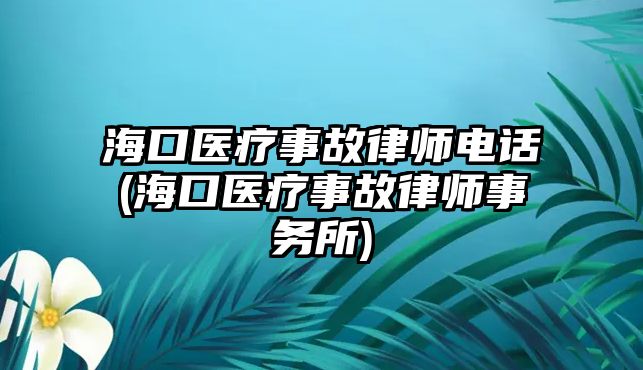 海口医疗事故律师电话(海口医疗事故律师事务所)